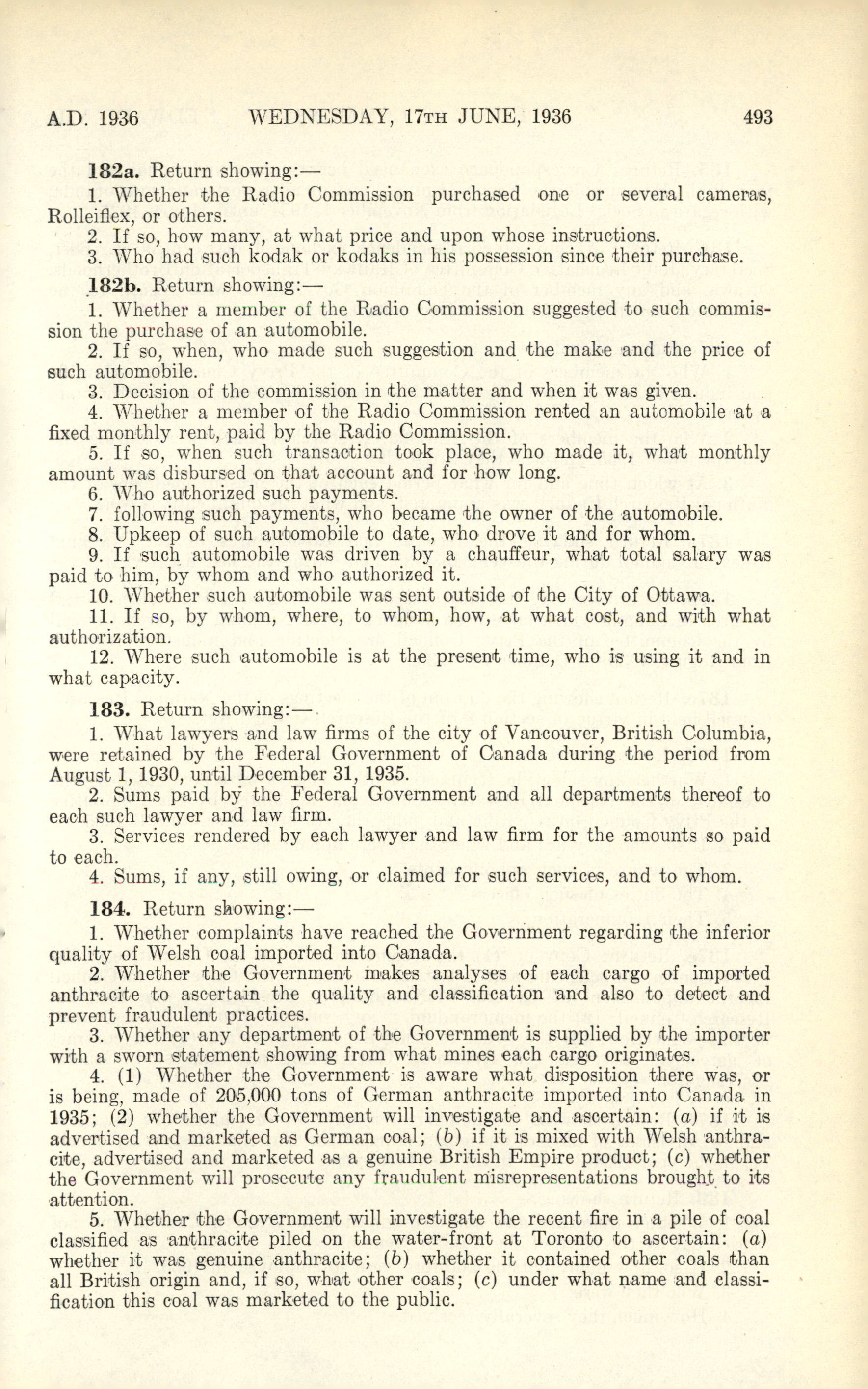 A.D. 1936 WEDNESDAY, 17TH JUNE, 1936 493

182a. Return showing:—

1. Whether the Radio Commission purchased one or several cameras, Rolleiflex, or others.

2. If so, how many, at what price and upon whose instructions.

3. Who had such kodak or kodaks in his possession since their purchase.

182b. Return showing:—

1. Whether a member of the Radio Commission suggested to such commission the purchase of an automobile.

2. If so, when, who made such suggestion and the make and the price of such automobile.

3. Decision of the commission in the matter and when it was given.

4. Whether a member of the Radio Commission rented an automobile at a fixed monthly rent, paid by the Radio Commission.

5. If so, when such transaction took place, who made it, what monthly amount was disbursed on that account and for how long.

6. Who authorized such payments.

7. following such payments, who became the owner of the automobile.

8. Upkeep of such automobile to date, who drove it and for whom.

9. If such automobile was driven by a chauffeur, what total salary was paid to him, by whom and who authorized it.

10. Whether such automobile was sent outside of the City of Ottawa.

11. If so, by whom, where, to whom, how, at what cost, and with what authorization.

12. Where such automobile is at the present time, who is using it and in what capacity.

183. Return showing:—

1. What lawyers and law firms of the city of Vancouver, British Columbia, were retained by the Federal Government of Canada during the period from August 1, 1930, until December 31, 1935.

2. Sums paid by the Federal Government and all departments thereof to each such lawyer and law firm.

3. Services rendered by each lawyer and law firm for the amounts so paid to each.

4. Sums, if any, still owing, or claimed for such services, and to whom.

184. Return showing:—

1. Whether complaints have reached the Government regarding the inferior quality of Welsh coal imported into Canada.

2. Whether the Government makes analyses of each cargo of imported anthracite to ascertain the quality and classification and also to detect and prevent fraudulent practices.

3. Whether any department of the Government is supplied by the importer with a sworn statement showing from what mines each cargo originates.

4. (1) Whether the Government is aware what disposition there was, or is being, made of 205,000 tons of German anthracite imported into Canada in 1935; (2) whether the Government will investigate and ascertain: (a) if it is advertised and marketed as German coal; (b) if it is mixed with Welsh anthracite, advertised and marketed as a genuine British Empire product; (c) whether the Government will prosecute any fraudulent misrepresentations brought to its attention.

5. Whether the Government will investigate the recent fire in a pile of coal classified as anthracite piled on the water-front at Toronto to ascertain: (a) whether it was genuine anthracite; (b) whether it contained other coals than all British origin and, if so, what other coals; (c) under what name and classification this coal was marketed to the public.